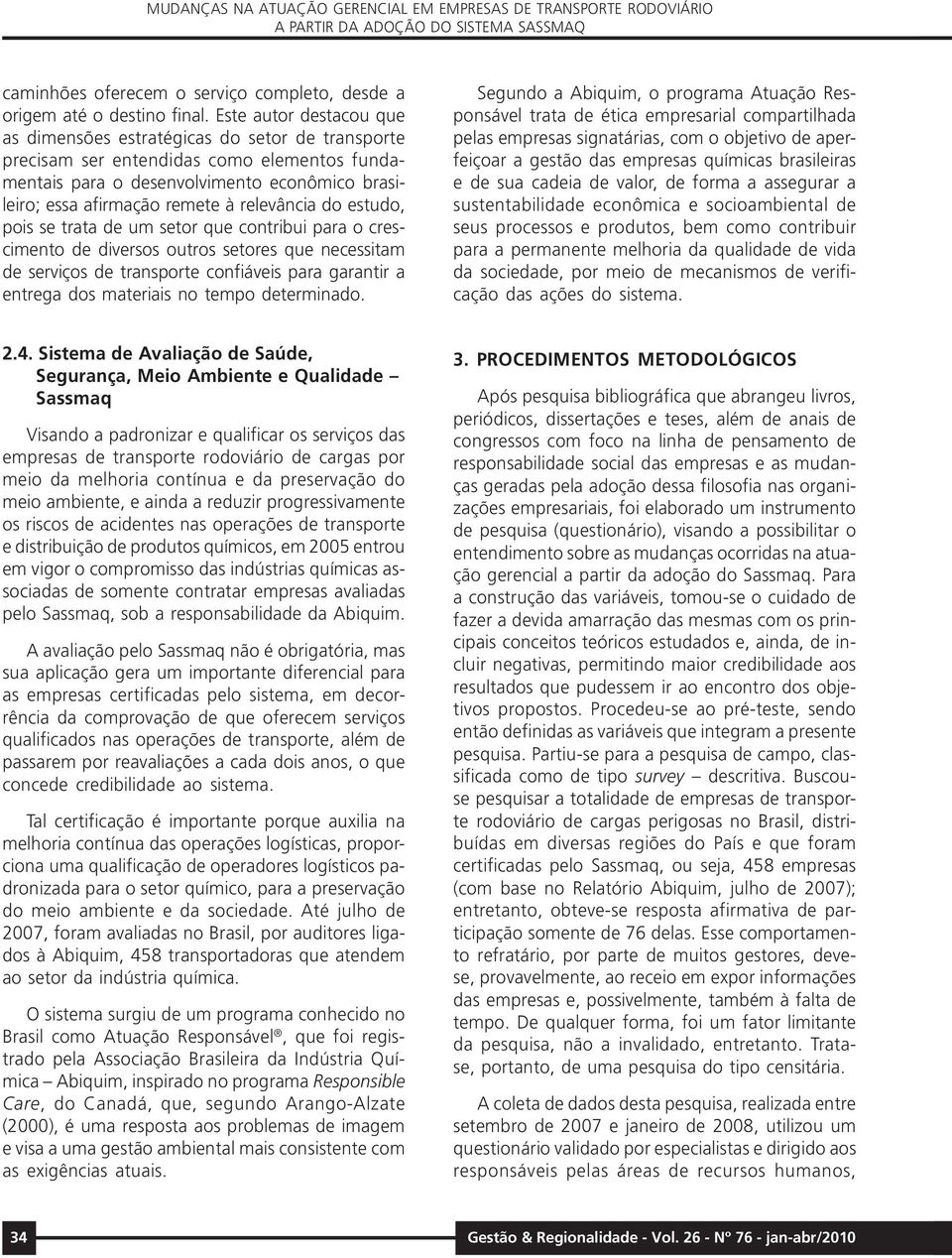 MUDANÇAS NA ATUAÇÃO GERENCIAL EM EMPRESAS DE TRANSPORTE RODOVIÁRIO
A PARTIR DA ADOÇÃO DO SISTEMA SASSMAQ

caminhões oferecem o serviço completo, desde a origem até o destino final. Este autor destacou que as dimensões estratégicas do setor de transporte precisam ser entendidas como elementos fundamentais para o desenvolvimento econômico brasileiro; essa afirmação remete à relevância do estudo, pois se trata de um setor que contribui para o crescimento de diversos outros setores que necessitam de serviços de transporte confiáveis para garantir a entrega dos materiais no tempo determinado.

2.4. Sistema de Avaliação de Saúde, Segurança, Meio Ambiente e Qualidade – Sassmaq

Visando a padronizar e qualificar os serviços das empresas de transporte rodoviário de cargas por meio da melhoria contínua e da preservação do meio ambiente, e ainda a reduzir progressivamente os riscos de acidentes nas operações de transporte e distribuição de produtos químicos, em 2005 entrou em vigor o compromisso das indústrias químicas associadas de somente contratar empresas avaliadas pelo Sassmaq, sob a responsabilidade da Abiquim.

A avaliação pelo Sassmaq não é obrigatória, mas sua aplicação gera um importante diferencial para as empresas certificadas pelo sistema, em decorrência da comprovação de que oferecem serviços qualificados nas operações de transporte, além de passarem por reavaliações a cada dois anos, o que concede credibilidade ao sistema.

Tal certificação é importante porque auxilia na melhoria contínua das operações logísticas, proporciona uma qualificação de operadores logísticos padronizada para o setor químico, para a preservação do meio ambiente e da sociedade. Até julho de 2007, foram avaliadas no Brasil, por auditores ligados à Abiquim, 458 transportadoras que atendem ao setor da indústria química.

O sistema surgiu de um programa conhecido no Brasil como Atuação Responsável®, que foi registrado pela Associação Brasileira da Indústria Química – Abiquim, inspirado no programa Responsible Care, do Canadá, que, segundo Arango-Alzate (2000), é uma resposta aos problemas de imagem e visa a uma gestão ambiental mais consistente com as exigências atuais.

Segundo a Abiquim, o programa Atuação Responsável trata de ética empresarial compartilhada pelas empresas signatárias, com o objetivo de aperfeiçoar a gestão das empresas químicas brasileiras e de sua cadeia de valor, de forma a assegurar a sustentabilidade econômica e socioambiental de seus processos e produtos, bem como contribuir para a permanente melhoria da qualidade de vida da sociedade, por meio de mecanismos de verificação das ações do sistema.

3. PROCEDIMENTOS METODOLÓGICOS

Após pesquisa bibliográfica que abrangeu livros, periódicos, dissertações e teses, além de anais de congressos com foco na linha de pensamento de responsabilidade social das empresas e as mudanças geradas pela adoção dessa filosofia nas organizações empresariais, foi elaborado um instrumento de pesquisa (questionário), visando a possibilitar o entendimento sobre as mudanças ocorridas na atuação gerencial a partir da adoção do Sassmaq. Para a construção das variáveis, tomou-se o cuidado de fazer a devida amarração das mesmas com os principais conceitos teóricos estudados e, ainda, de incluir negativas, permitindo maior credibilidade aos resultados que pudessem ir ao encontro dos objetivos propostos. Procedeu-se ao pré-teste, sendo então definidas as variáveis que integram a presente pesquisa. Partiu-se para a pesquisa de campo, classificada como de tipo survey – descritiva. Buscou-se pesquisar a totalidade de empresas de transporte rodoviário de cargas perigosas no Brasil, distribuídas em diversas regiões do País e que foram certificadas pelo Sassmaq, ou seja, 458 empresas (com base no Relatório Abiquim, julho de 2007); entretanto, obteve-se resposta afirmativa de participação somente de 76 delas. Esse comportamento refratário, por parte de muitos gestores, deve-se, provavelmente, ao receio em expor informações das empresas e, possivelmente, também à falta de tempo. De qualquer forma, foi um fator limitante da pesquisa, não a invalidado, entretanto. Trata-se, portanto, de uma pesquisa do tipo censitária.

A coleta de dados desta pesquisa, realizada entre setembro de 2007 e janeiro de 2008, utilizou um questionário validado por especialistas e dirigido aos responsáveis pelas áreas de recursos humanos,

34

Gestão & Regionalidade - Vol. 26 - Nº 76 - jan-abr/2010